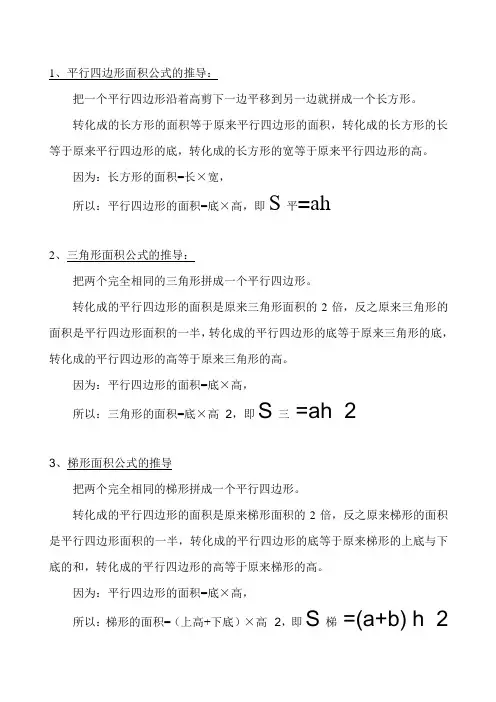 1、平行四边形面积公式的推导：

把一个平行四边形沿着高剪下一边平移到另一边就拼成一个长方形。

转化成的长方形的面积等于原来平行四边形的面积，转化成的长方形的长等于原来平行四边形的底，转化成的长方形的宽等于原来平行四边形的高。

因为：长方形的面积=长×宽，

所以：平行四边形的面积=底×高，即 S 平=ah

2、三角形面积公式的推导：

把两个完全相同的三角形拼成一个平行四边形。

转化成的平行四边形的面积是原来三角形面积的 2 倍，反之原来三角形的面积是平行四边形面积的一半，转化成的平行四边形的底等于原来三角形的底，转化成的平行四边形的高等于原来三角形的高。

因为：平行四边形的面积=底×高，

所以：三角形的面积=底×高 2，即 S 三 =ah 2

3、梯形面积公式的推导

把两个完全相同的梯形拼成一个平行四边形。

转化成的平行四边形的面积是原来梯形面积的 2 倍，反之原来梯形的面积是平行四边形面积的一半，转化成的平行四边形的底等于原来梯形的上底与下底的和，转化成的平行四边形的高等于原来梯形的高。

因为：平行四边形的面积=底×高，

所以：梯形的面积=（上高+下底）×高 2，即 S 梯 =(a+b) h 2